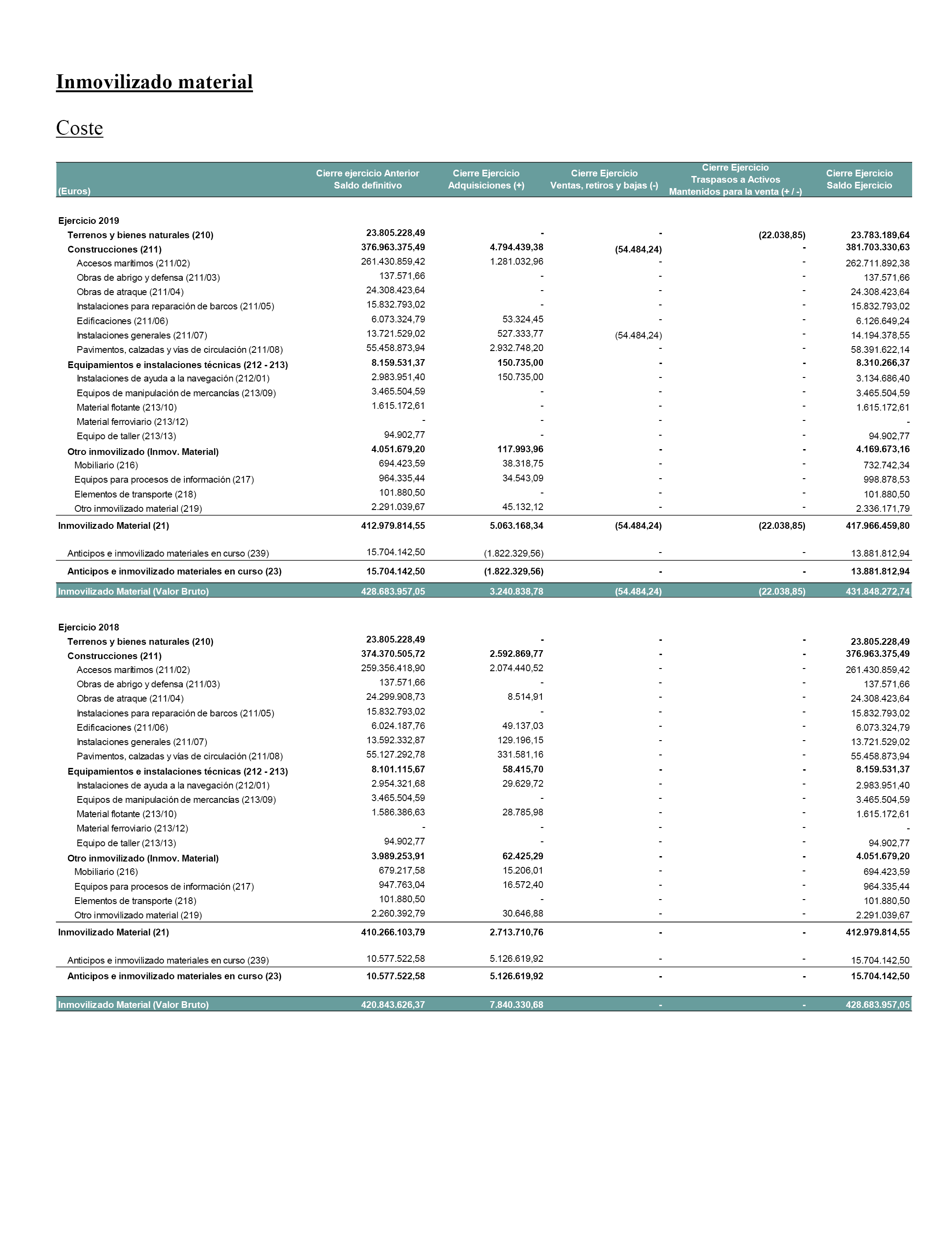 Inmovilizado material

Coste

| (Euros) | Cierre ejercicio Anterior Saldo definitivo | Cierre Ejercicio Adquisiciones (+) | Cierre Ejercicio Ventas, retiros y bajas (-) | Cierre Ejercicio Traspasos a Activos Mantenidos para la venta (+ / -) | Cierre Ejercicio Saldo Ejercicio |
|---|---|---|---|---|---|
| Ejercicio 2019 | | | | | |
| Terrenos y bienes naturales (210) | 23.805.228,49 | - | - | (22.038,85) | 23.783.189,64 |
| Construcciones (211) | 376.963.375,49 | 4.794.439,38 | (54.484,24) | - | 381.703.330,63 |
| Accesos marítimos (211/02) | 261.430.859,42 | 1.281.032,96 | - | - | 262.711.892,38 |
| Obras de abrigo y defensa (211/03) | 137.571,66 | - | - | - | 137.571,66 |
| Obras de atraque (211/04) | 24.308.423,64 | - | - | - | 24.308.423,64 |
| Instalaciones para reparación de barcos (211/05) | 15.832.793,02 | - | - | - | 15.832.793,02 |
| Edificaciones (211/06) | 6.073.324,79 | 53.324,45 | - | - | 6.126.649,24 |
| Instalaciones generales (211/07) | 13.721.529,02 | 527.333,77 | (54.484,24) | - | 14.194.378,55 |
| Pavimentos, calzadas y vías de circulación (211/08) | 55.458.873,94 | 2.932.748,20 | - | - | 58.391.622,14 |
| Equipamientos e instalaciones técnicas (212 - 213) | 8.159.531,37 | 150.735,00 | - | - | 8.310.266,37 |
| Instalaciones de ayuda a la navegación (212/01) | 2.983.951,40 | 150.735,00 | - | - | 3.134.686,40 |
| Equipos de manipulación de mercancías (213/09) | 3.465.504,59 | - | - | - | 3.465.504,59 |
| Material flotante (213/10) | 1.615.172,61 | - | - | - | 1.615.172,61 |
| Material ferroviario (213/12) | - | - | - | - | - |
| Equipo de taller (213/13) | 94.902,77 | - | - | - | 94.902,77 |
| Otro inmovilizado (Inmov. Material) | 4.051.679,20 | 117.993,96 | - | - | 4.169.673,16 |
| Mobiliario (216) | 694.423,59 | 38.318,75 | - | - | 732.742,34 |
| Equipos para procesos de información (217) | 964.335,44 | 34.543,09 | - | - | 998.878,53 |
| Elementos de transporte (218) | 101.880,50 | - | - | - | 101.880,50 |
| Otro inmovilizado material (219) | 2.291.039,67 | 45.132,12 | - | - | 2.336.171,79 |
| Inmovilizado Material (21) | 412.979.814,55 | 5.063.168,34 | (54.484,24) | (22.038,85) | 417.966.459,80 |
| Anticipos e inmovilizado materiales en curso (239) | 15.704.142,50 | (1.822.329,56) | - | - | 13.881.812,94 |
| Anticipos e inmovilizado materiales en curso (23) | 15.704.142,50 | (1.822.329,56) | - | - | 13.881.812,94 |
| Inmovilizado Material (Valor Bruto) | 428.683.957,05 | 3.240.838,78 | (54.484,24) | (22.038,85) | 431.848.272,74 |
| Ejercicio 2018 | | | | | |
| Terrenos y bienes naturales (210) | 23.805.228,49 | - | - | - | 23.805.228,49 |
| Construcciones (211) | 374.370.505,72 | 2.592.869,77 | - | - | 376.963.375,49 |
| Accesos marítimos (211/02) | 259.356.418,90 | 2.074.440,52 | - | - | 261.430.859,42 |
| Obras de abrigo y defensa (211/03) | 137.571,66 | - | - | - | 137.571,66 |
| Obras de atraque (211/04) | 24.299.908,73 | 8.514,91 | - | - | 24.308.423,64 |
| Instalaciones para reparación de barcos (211/05) | 15.832.793,02 | - | - | - | 15.832.793,02 |
| Edificaciones (211/06) | 6.024.187,76 | 49.137,03 | - | - | 6.073.324,79 |
| Instalaciones generales (211/07) | 13.592.332,87 | 129.196,15 | - | - | 13.721.529,02 |
| Pavimentos, calzadas y vías de circulación (211/08) | 55.127.292,78 | 331.581,16 | - | - | 55.458.873,94 |
| Equipamientos e instalaciones técnicas (212 - 213) | 8.101.115,67 | 58.415,70 | - | - | 8.159.531,37 |
| Instalaciones de ayuda a la navegación (212/01) | 2.954.321,68 | 29.629,72 | - | - | 2.983.951,40 |
| Equipos de manipulación de mercancías (213/09) | 3.465.504,59 | - | - | - | 3.465.504,59 |
| Material flotante (213/10) | 1.586.386,63 | 28.785,98 | - | - | 1.615.172,61 |
| Material ferroviario (213/12) | - | - | - | - | - |
| Equipo de taller (213/13) | 94.902,77 | - | - | - | 94.902,77 |
| Otro inmovilizado (Inmov. Material) | 3.989.253,91 | 62.425,29 | - | - | 4.051.679,20 |
| Mobiliario (216) | 679.217,58 | 15.206,01 | - | - | 694.423,59 |
| Equipos para procesos de información (217) | 947.763,04 | 16.572,40 | - | - | 964.335,44 |
| Elementos de transporte (218) | 101.880,50 | - | - | - | 101.880,50 |
| Otro inmovilizado material (219) | 2.260.392,79 | 30.646,88 | - | - | 2.291.039,67 |
| Inmovilizado Material (21) | 410.266.103,79 | 2.713.710,76 | - | - | 412.979.814,55 |
| Anticipos e inmovilizado materiales en curso (239) | 10.577.522,58 | 5.126.619,92 | - | - | 15.704.142,50 |
| Anticipos e inmovilizado materiales en curso (23) | 10.577.522,58 | 5.126.619,92 | - | - | 15.704.142,50 |
| Inmovilizado Material (Valor Bruto) | 420.843.626,37 | 7.840.330,68 | - | - | 428.683.957,05 |